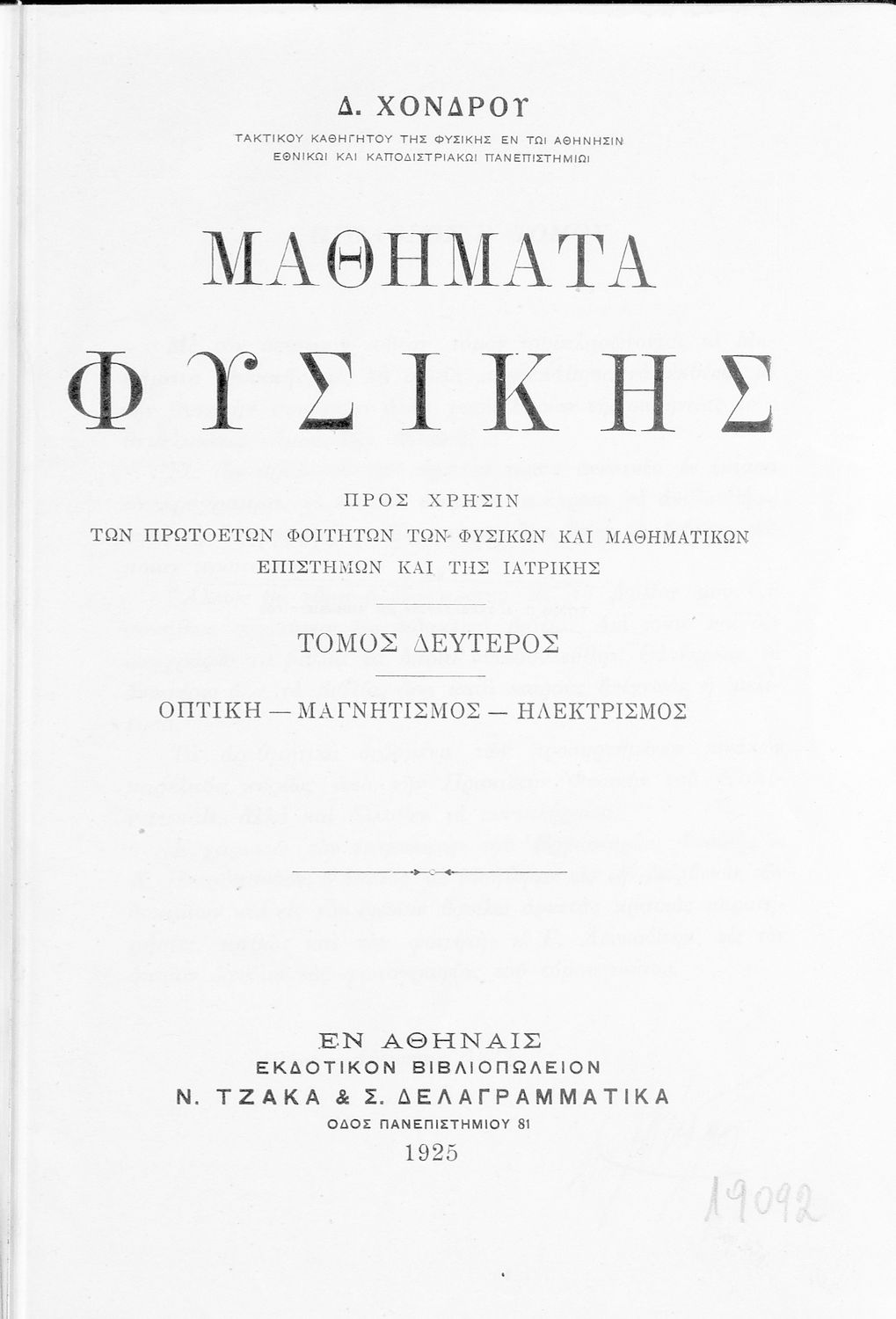 Δ. ΧΟΝΔΡΟΥ
ΤΑΚΤΙΚΟΥ ΚΑΘΗΓΗΤΟΥ ΤΗΣ ΦΥΣΙΚΗΣ ΕΝ ΤΩΙ ΑΘΗΝΗΣΙΝ ΕΘΝΙΚΩΙ ΚΑΙ ΚΑΠΟΔΙΣΤΡΙΑΚΩΙ ΠΑΝΕΠΙΣΤΗΜΙΩΙ

ΜΑΘΗΜΑΤΑ
ΦΥΣΙΚΗΣ

ΠΡΟΣ ΧΡΗΣΙΝ
ΤΩΝ ΠΡΩΤΟΕΤΩΝ ΦΟΙΤΗΤΩΝ ΤΩΝ ΦΥΣΙΚΩΝ ΚΑΙ ΜΑΘΗΜΑΤΙΚΩΝ ΕΠΙΣΤΗΜΩΝ ΚΑΙ ΤΗΣ ΙΑΤΡΙΚΗΣ

ΤΟΜΟΣ ΔΕΥΤΕΡΟΣ

ΟΠΤΙΚΗ — ΜΑΓΝΗΤΙΣΜΟΣ — ΗΛΕΚΤΡΙΣΜΟΣ

ΕΝ ΑΘΗΝΑΙΣ
ΕΚΔΟΤΙΚΟΝ ΒΙΒΛΙΟΠΩΛΕΙΟΝ
Ν. ΤΖΑΚΑ & Σ. ΔΕΛΑΓΡΑΜΜΑΤΙΚΑ
ΟΔΟΣ ΠΑΝΕΠΙΣΤΗΜΙΟΥ 81
1925

19092